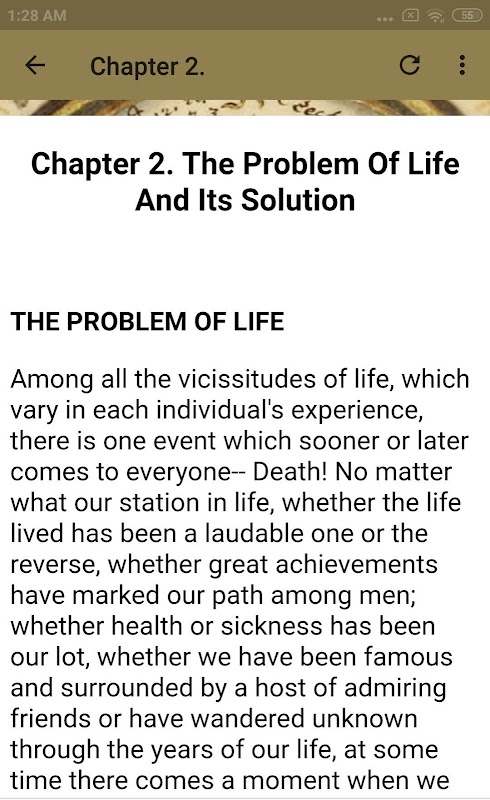 1:28 AM

55

Chapter 2.

Chapter 2. The Problem Of Life And Its Solution

THE PROBLEM OF LIFE

Among all the vicissitudes of life, which vary in each individual's experience, there is one event which sooner or later comes to everyone-- Death! No matter what our station in life, whether the life lived has been a laudable one or the reverse, whether great achievements have marked our path among men; whether health or sickness has been our lot, whether we have been famous and surrounded by a host of admiring friends or have wandered unknown through the years of our life, at some time there comes a moment when we